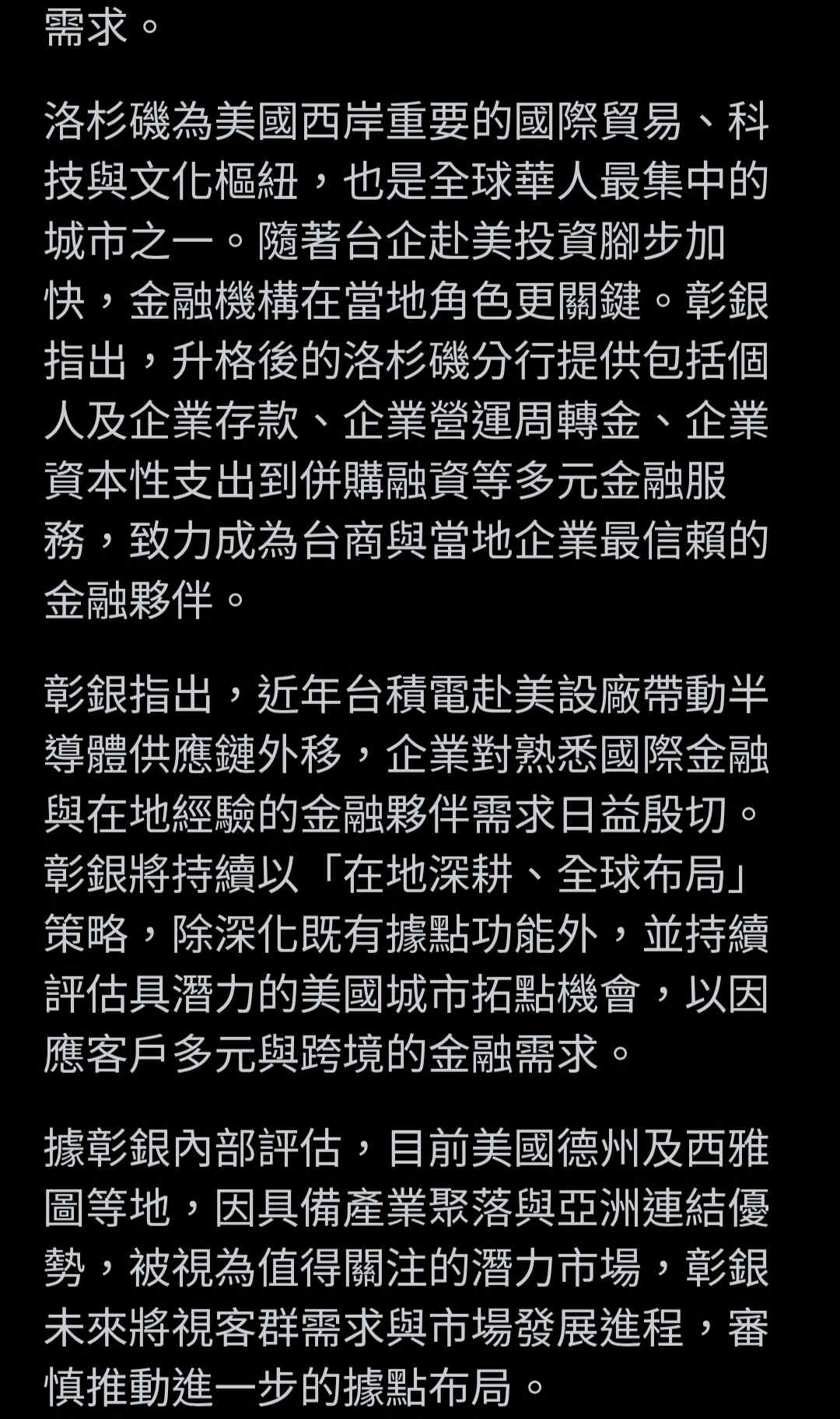 需求。

洛杉磯為美國西岸重要的國際貿易、科技與文化樞紐，也是全球華人最集中的城市之一。隨著台企赴美投資腳步加快，金融機構在當地角色更關鍵。彰銀指出，升格後的洛杉磯分行提供包括個人及企業存款、企業營運周轉金、企業資本性支出到併購融資等多元金融服務，致力成為台商與當地企業最信賴的金融夥伴。

彰銀指出，近年台積電赴美設廠帶動半導體供應鏈外移，企業對熟悉國際金融與在地經驗的金融夥伴需求日益殷切。彰銀將持續以「在地深耕、全球布局」策略，除深化既有據點功能外，並持續評估具潛力的美國城市拓點機會，以因應客戶多元與跨境的金融需求。

據彰銀內部評估，目前美國德州及西雅圖等地，因具備產業聚落與亞洲連結優勢，被視為值得關注的潛力市場，彰銀未來將視客群需求與市場發展進程，審慎推動進一步的據點布局。